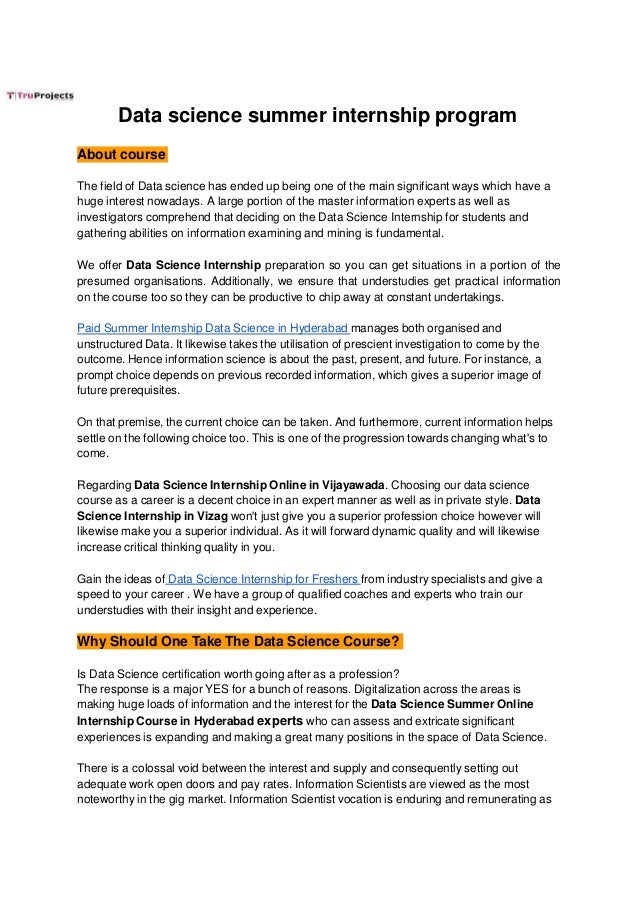 T TruProjects

Data science summer internship program

About course

The field of Data science has ended up being one of the main significant ways which have a huge interest nowadays. A large portion of the master information experts as well as investigators comprehend that deciding on the Data Science Internship for students and gathering abilities on information examining and mining is fundamental.

We offer Data Science Internship preparation so you can get situations in a portion of the presumed organisations. Additionally, we ensure that understudies get practical information on the course too so they can be productive to chip away at constant undertakings.

Paid Summer Internship Data Science in Hyderabad manages both organised and unstructured Data. It likewise takes the utilisation of prescient investigation to come by the outcome. Hence information science is about the past, present, and future. For instance, a prompt choice depends on previous recorded information, which gives a superior image of future prerequisites.

On that premise, the current choice can be taken. And furthermore, current information helps settle on the following choice too. This is one of the progression towards changing what's to come.

Regarding Data Science Internship Online in Vijayawada. Choosing our data science course as a career is a decent choice in an expert manner as well as in private style. Data Science Internship in Vizag won't just give you a superior profession choice however will likewise make you a superior individual. As it will forward dynamic quality and will likewise increase critical thinking quality in you.

Gain the ideas of Data Science Internship for Freshers from industry specialists and give a speed to your career . We have a group of qualified coaches and experts who train our understudies with their insight and experience.

Why Should One Take The Data Science Course?

Is Data Science certification worth going after as a profession?
The response is a major YES for a bunch of reasons. Digitalization across the areas is making huge loads of information and the interest for the Data Science Summer Online Internship Course in Hyderabad experts who can assess and extricate significant experiences is expanding and making a great many positions in the space of Data Science.

There is a colossal void between the interest and supply and consequently setting out adequate work open doors and pay rates. Information Scientists are viewed as the most noteworthy in the gig market. Information Scientist vocation is enduring and remunerating as